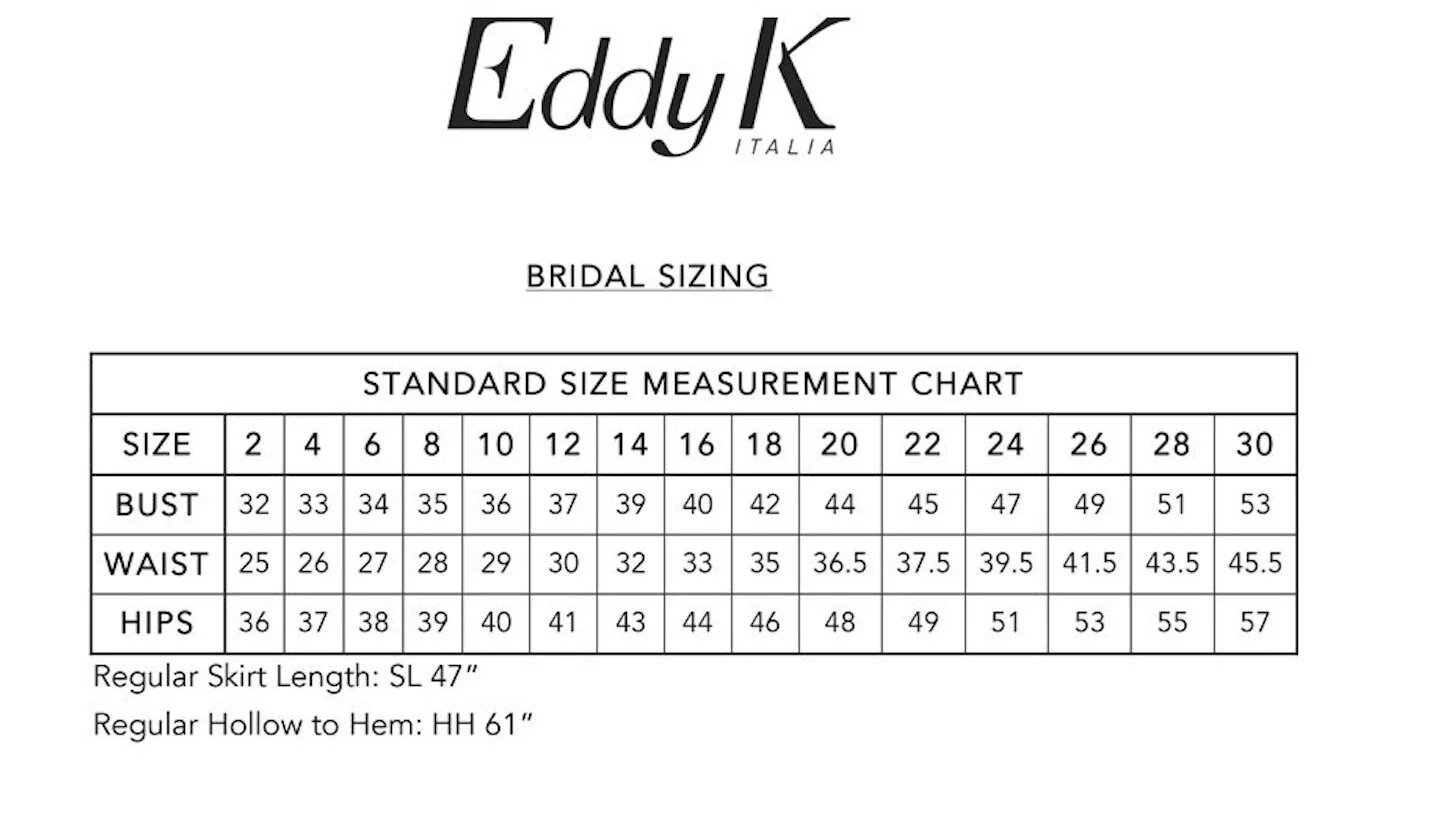 Eddy K
ITALIA

BRIDAL SIZING

STANDARD SIZE MEASUREMENT CHART

| SIZE | 2 | 4 | 6 | 8 | 10 | 12 | 14 | 16 | 18 | 20 | 22 | 24 | 26 | 28 | 30 |
|---|---|---|---|---|---|---|---|---|---|---|---|---|---|---|---|
| BUST | 32 | 33 | 34 | 35 | 36 | 37 | 39 | 40 | 42 | 44 | 45 | 47 | 49 | 51 | 53 |
| WAIST | 25 | 26 | 27 | 28 | 29 | 30 | 32 | 33 | 35 | 36.5 | 37.5 | 39.5 | 41.5 | 43.5 | 45.5 |
| HIPS | 36 | 37 | 38 | 39 | 40 | 41 | 43 | 44 | 46 | 48 | 49 | 51 | 53 | 55 | 57 |

Regular Skirt Length: SL 47"

Regular Hollow to Hem: HH 61"